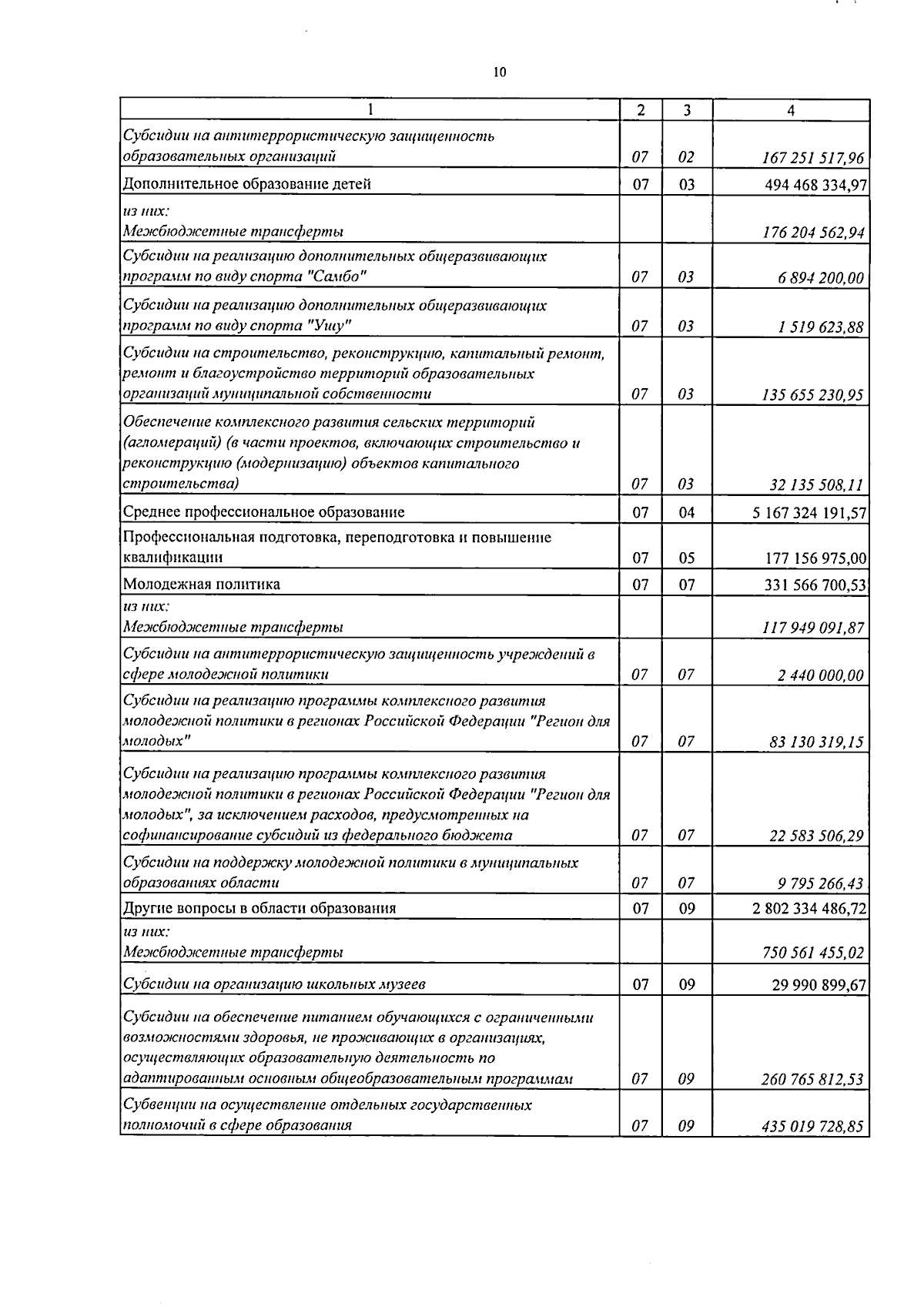 10

| 1 | 2 | 3 | 4 |
|---|---|---|---|
| Субсидии на антитеррористическую защищенность образовательных организаций | 07 | 02 | 167 251 517,96 |
| Дополнительное образование детей | 07 | 03 | 494 468 334,97 |
| из них: Межбюджетные трансферты | | | 176 204 562,94 |
| Субсидии на реализацию дополнительных общеразвивающих программ по виду спорта "Самбо" | 07 | 03 | 6 894 200,00 |
| Субсидии на реализацию дополнительных общеразвивающих программ по виду спорта "Ушу" | 07 | 03 | 1 519 623,88 |
| Субсидии на строительство, реконструкцию, капитальный ремонт, ремонт и благоустройство территорий образовательных организаций муниципальной собственности | 07 | 03 | 135 655 230,95 |
| Обеспечение комплексного развития сельских территорий (агломераций) (в части проектов, включающих строительство и реконструкцию (модернизацию) объектов капитального строительства) | 07 | 03 | 32 135 508,11 |
| Среднее профессиональное образование | 07 | 04 | 5 167 324 191,57 |
| Профессиональная подготовка, переподготовка и повышение квалификации | 07 | 05 | 177 156 975,00 |
| Молодежная политика | 07 | 07 | 331 566 700,53 |
| из них: Межбюджетные трансферты | | | 117 949 091,87 |
| Субсидии на антитеррористическую защищенность учреждений в сфере молодежной политики | 07 | 07 | 2 440 000,00 |
| Субсидии на реализацию программы комплексного развития молодежной политики в регионах Российской Федерации "Регион для молодых" | 07 | 07 | 83 130 319,15 |
| Субсидии на реализацию программы комплексного развития молодежной политики в регионах Российской Федерации "Регион для молодых", за исключением расходов, предусмотренных на софинансирование субсидий из федерального бюджета | 07 | 07 | 22 583 506,29 |
| Субсидии на поддержку молодежной политики в муниципальных образованиях области | 07 | 07 | 9 795 266,43 |
| Другие вопросы в области образования | 07 | 09 | 2 802 334 486,72 |
| из них: Межбюджетные трансферты | | | 750 561 455,02 |
| Субсидии на организацию школьных музеев | 07 | 09 | 29 990 899,67 |
| Субсидии на обеспечение питанием обучающихся с ограниченными возможностями здоровья, не проживающих в организациях, осуществляющих образовательную деятельность по адаптированным основным общеобразовательным программам | 07 | 09 | 260 765 812,53 |
| Субвенции на осуществление отдельных государственных полномочий в сфере образования | 07 | 09 | 435 019 728,85 |